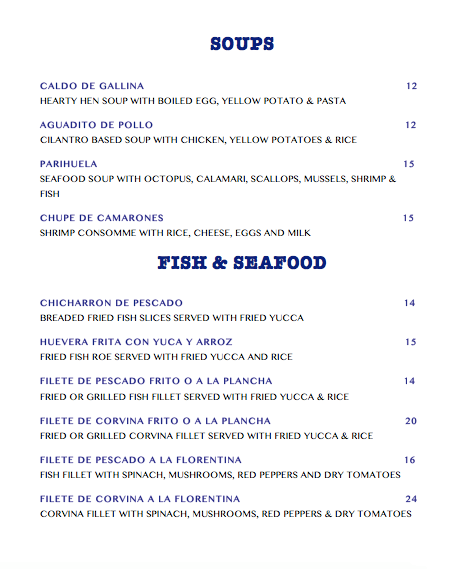 SOUPS

CALDO DE GALLINA 12
HEARTY HEN SOUP WITH BOILED EGG, YELLOW POTATO & PASTA

AGUADITO DE POLLO 12
CILANTRO BASED SOUP WITH CHICKEN, YELLOW POTATOES & RICE

PARIHUELA 15
SEAFOOD SOUP WITH OCTOPUS, CALAMARI, SCALLOPS, MUSSELS, SHRIMP & FISH

CHUPE DE CAMARONES 15
SHRIMP CONSOMME WITH RICE, CHEESE, EGGS AND MILK

FISH & SEAFOOD

CHICHARRON DE PESCADO 14
BREADED FRIED FISH SLICES SERVED WITH FRIED YUCCA

HUEVERA FRITA CON YUCA Y ARROZ 15
FRIED FISH ROE SERVED WITH FRIED YUCCA AND RICE

FILETE DE PESCADO FRITO O A LA PLANCHA 14
FRIED OR GRILLED FISH FILLET SERVED WITH FRIED YUCCA & RICE

FILETE DE CORVINA FRITO O A LA PLANCHA 20
FRIED OR GRILLED CORVINA FILLET SERVED WITH FRIED YUCCA & RICE

FILETE DE PESCADO A LA FLORENTINA 16
FISH FILLET WITH SPINACH, MUSHROOMS, RED PEPPERS AND DRY TOMATOES

FILETE DE CORVINA A LA FLORENTINA 24
CORVINA FILLET WITH SPINACH, MUSHROOMS, RED PEPPERS & DRY TOMATOES